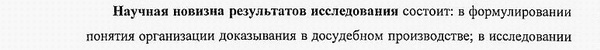 Научная новизна результатов исследования состоит: в формулировании понятия организации доказывания в досудебном производстве; в исследовании